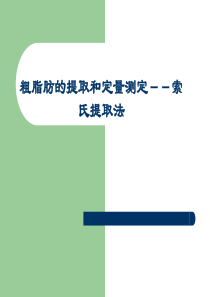 粗脂肪的提取和定量测定－－索氏提取法